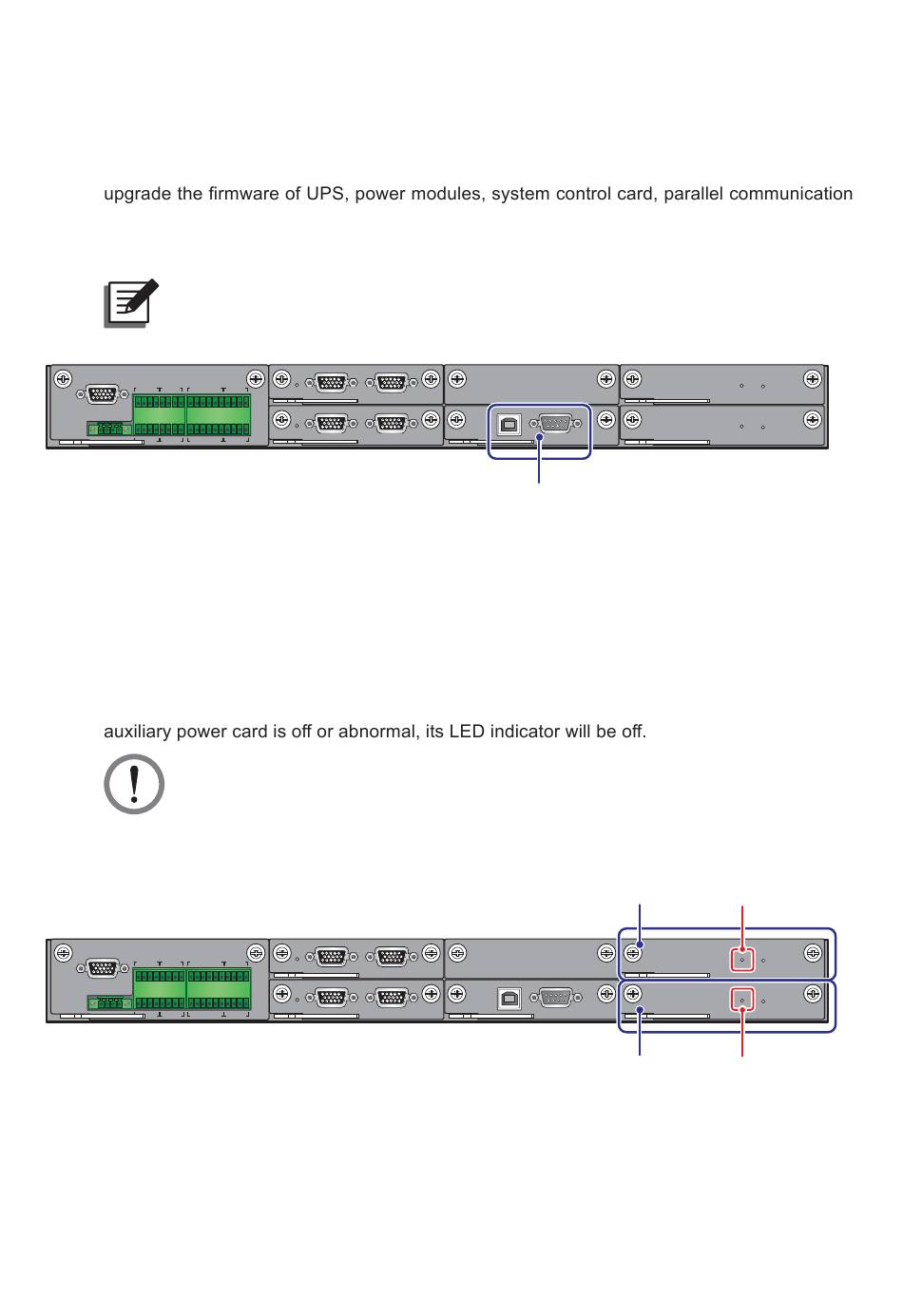 upgrade the firmware of UPS, power modules, system control card, parallel communication

auxiliary power card is off or abnormal, its LED indicator will be off.